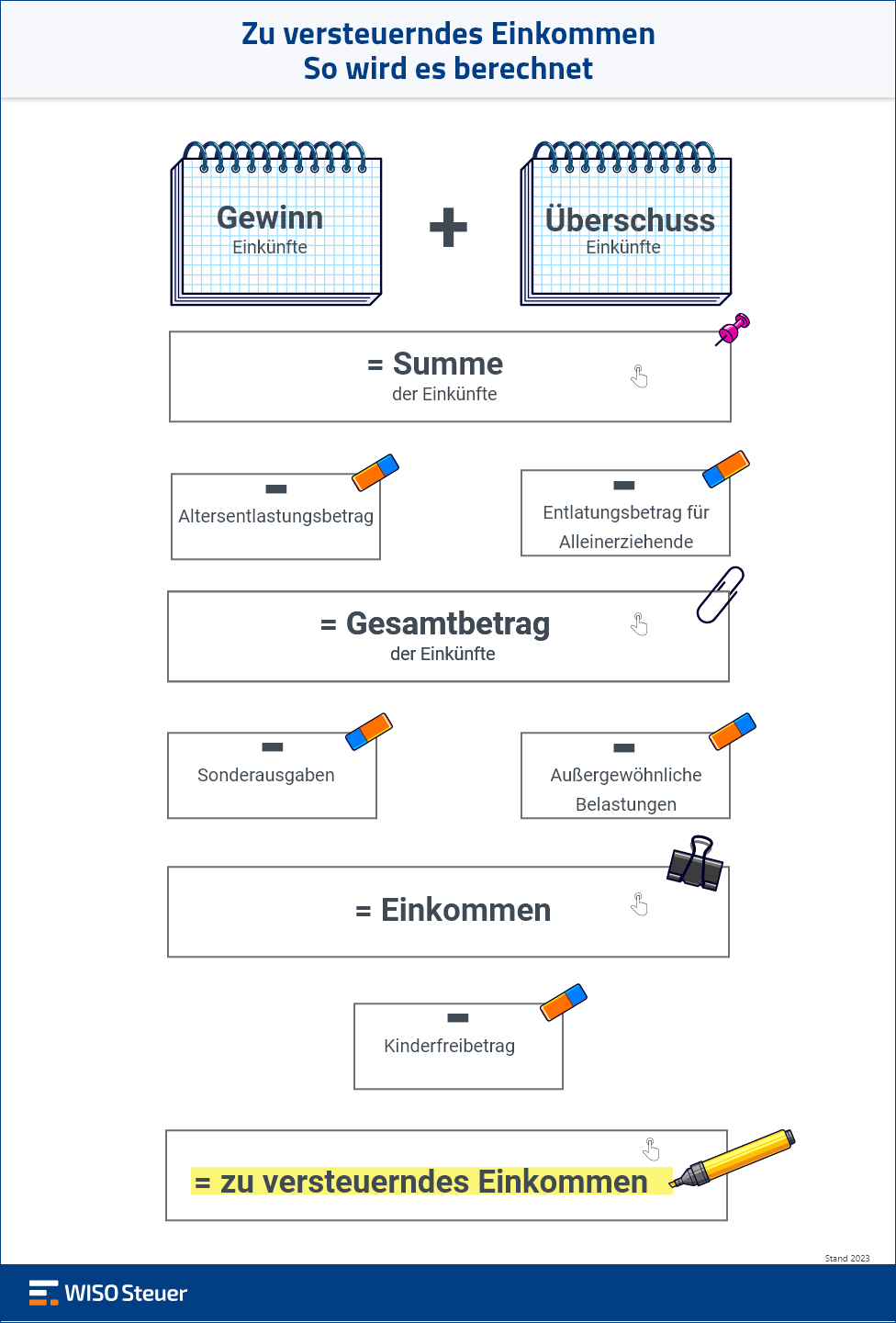 Zu versteuerndes Einkommen
So wird es berechnet

Gewinn
Einkünfte

+

Überschuss
Einkünfte

= Summe
der Einkünfte

−
Altersentlastungsbetrag

−
Entlatungsbetrag für Alleinerziehende

= Gesamtbetrag
der Einkünfte

−
Sonderausgaben

−
Außergewöhnliche Belastungen

= Einkommen

−
Kinderfreibetrag

= zu versteuerndes Einkommen

Stand 2023

WISO Steuer